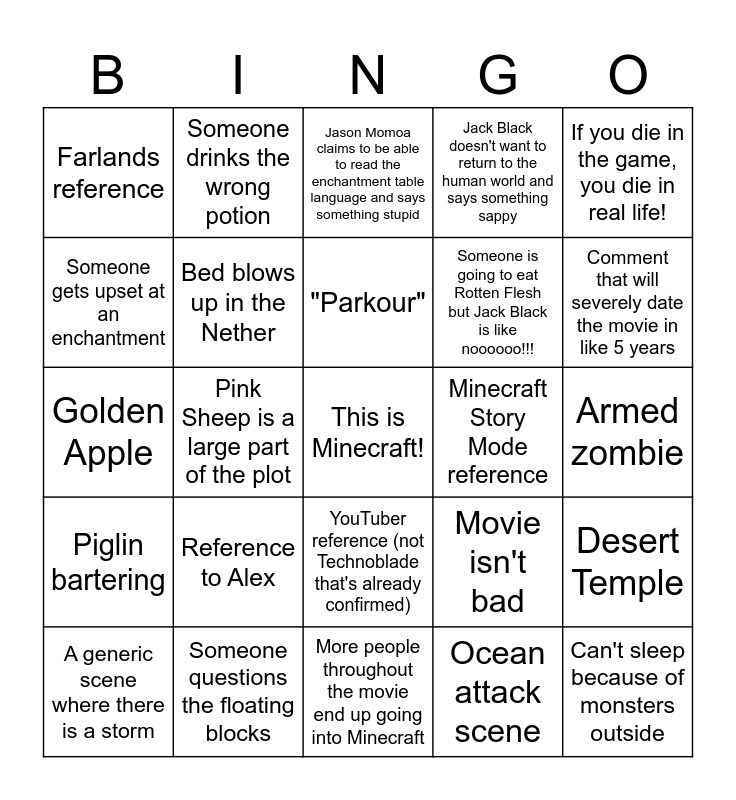 | B | I | N | G | O |
|---|---|---|---|---|
| Farlands reference | Someone drinks the wrong potion | Jason Momoa claims to be able to read the enchantment table language and says something stupid | Jack Black doesn't want to return to the human world and says something sappy | If you die in the game, you die in real life! |
| Someone gets upset at an enchantment | Bed blows up in the Nether | "Parkour" | Someone is going to eat Rotten Flesh but Jack Black is like noooooo!!! | Comment that will severely date the movie in like 5 years |
| Golden Apple | Pink Sheep is a large part of the plot | This is Minecraft! | Minecraft Story Mode reference | Armed zombie |
| Piglin bartering | Reference to Alex | YouTuber reference (not Technoblade that's already confirmed) | Movie isn't bad | Desert Temple |
| A generic scene where there is a storm | Someone questions the floating blocks | More people throughout the movie end up going into Minecraft | Ocean attack scene | Can't sleep because of monsters outside |